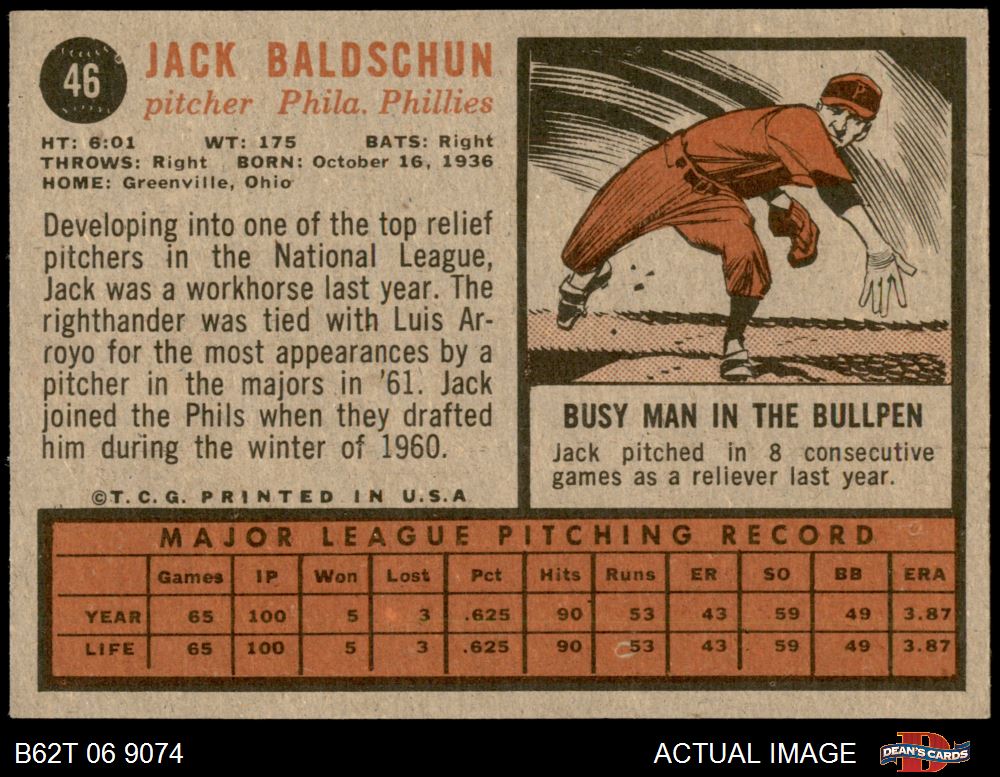 46

JACK BALDSCHUN
pitcher Phila. Phillies

HT: 6:01 WT: 175 BATS: Right
THROWS: Right BORN: October 16, 1936
HOME: Greenville, Ohio

Developing into one of the top relief pitchers in the National League, Jack was a workhorse last year. The righthander was tied with Luis Arroyo for the most appearances by a pitcher in the majors in '61. Jack joined the Phils when they drafted him during the winter of 1960.

©T. C. G. PRINTED IN U.S.A

BUSY MAN IN THE BULLPEN

Jack pitched in 8 consecutive games as a reliever last year.

MAJOR LEAGUE PITCHING RECORD

| | Games | IP | Won | Lost | Pct | Hits | Runs | ER | SO | BB | ERA |
|---|---|---|---|---|---|---|---|---|---|---|---|
| YEAR | 65 | 100 | 5 | 3 | .625 | 90 | 53 | 43 | 59 | 49 | 3.87 |
| LIFE | 65 | 100 | 5 | 3 | .625 | 90 | 53 | 43 | 59 | 49 | 3.87 |

B62T 06 9074

ACTUAL IMAGE

DEAN'S CARDS